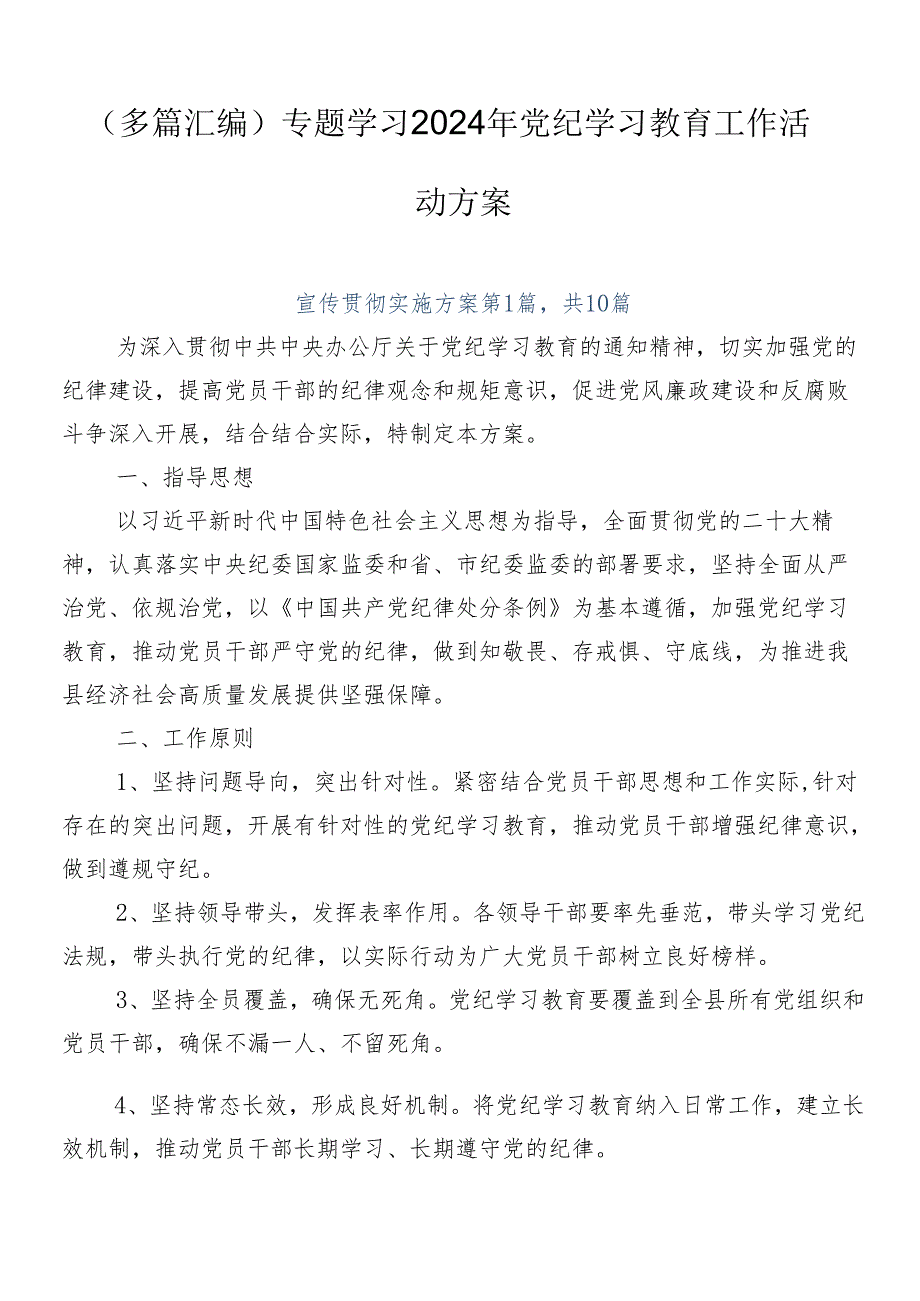 （多篇汇编）专题学习2024年党纪学习教育工作活动方案

宣传贯彻实施方案第1篇，共10篇

为深入贯彻中共中央办公厅关于党纪学习教育的通知精神，切实加强党的纪律建设，提高党员干部的纪律观念和规矩意识，促进党风廉政建设和反腐败斗争深入开展，结合结合实际，特制定本方案。

一、指导思想

以习近平新时代中国特色社会主义思想为指导，全面贯彻党的二十大精神，认真落实中央纪委国家监委和省、市纪委监委的部署要求，坚持全面从严治党、依规治党，以《中国共产党纪律处分条例》为基本遵循，加强党纪学习教育，推动党员干部严守党的纪律，做到知敬畏、存戒惧、守底线，为推进我县经济社会高质量发展提供坚强保障。

二、工作原则

1、坚持问题导向，突出针对性。紧密结合党员干部思想和工作实际,针对存在的突出问题，开展有针对性的党纪学习教育，推动党员干部增强纪律意识，做到遵规守纪。

2、坚持领导带头，发挥表率作用。各领导干部要率先垂范，带头学习党纪法规，带头执行党的纪律，以实际行动为广大党员干部树立良好榜样。

3、坚持全员覆盖，确保无死角。党纪学习教育要覆盖到全县所有党组织和党员干部，确保不漏一人、不留死角。

4、坚持常态长效，形成良好机制。将党纪学习教育纳入日常工作，建立长效机制，推动党员干部长期学习、长期遵守党的纪律。